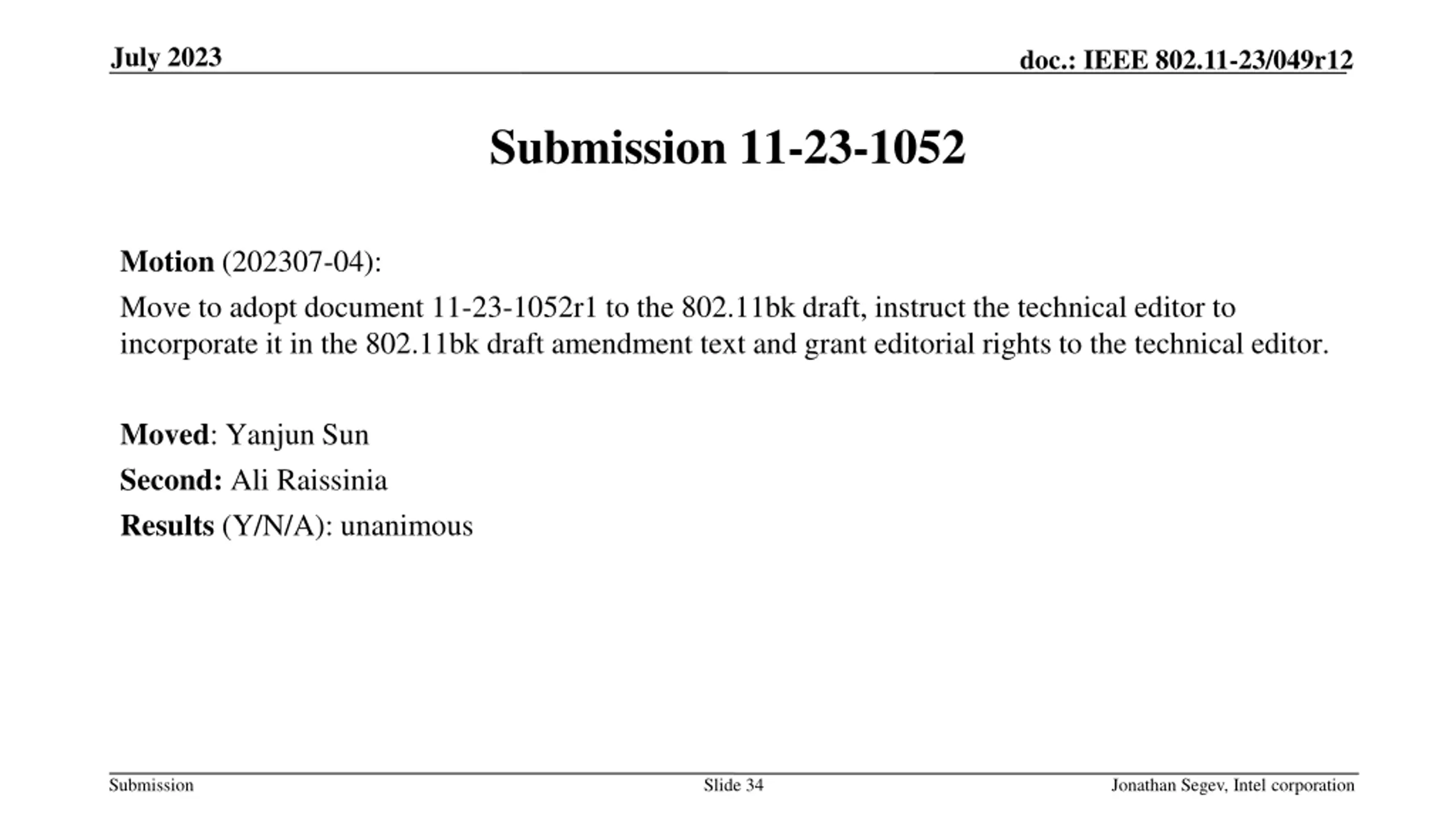 July 2023

doc.: IEEE 802.11-23/049r12

Submission 11-23-1052

Motion (202307-04):

Move to adopt document 11-23-1052r1 to the 802.11bk draft, instruct the technical editor to incorporate it in the 802.11bk draft amendment text and grant editorial rights to the technical editor.

Moved: Yanjun Sun

Second: Ali Raissinia

Results (Y/N/A): unanimous

Submission

Slide 34

Jonathan Segev, Intel corporation